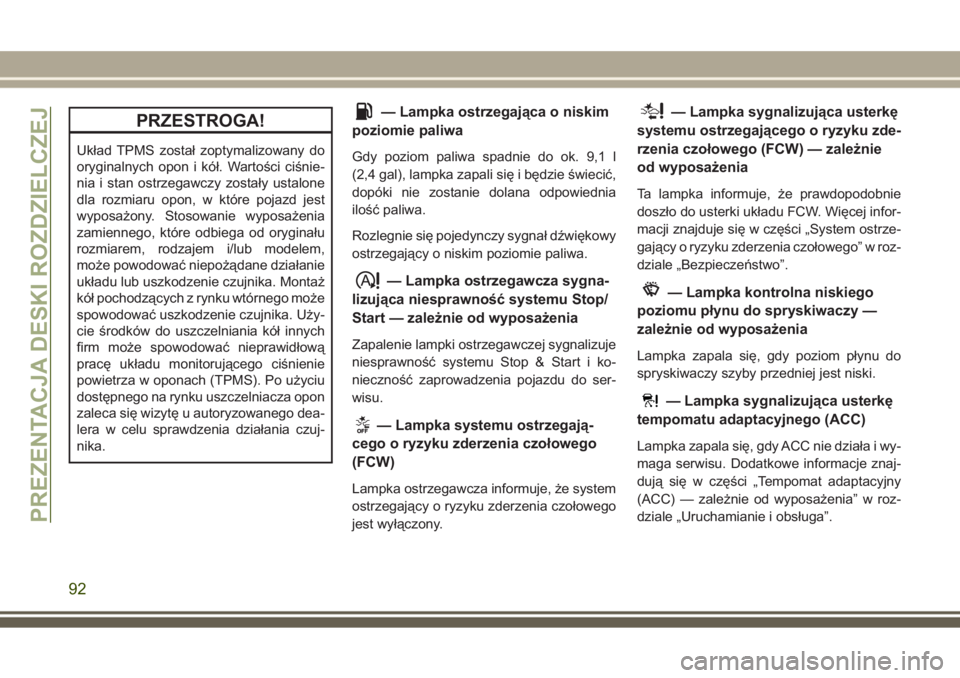 PREZENTACJA DESKI ROZDZIELCZEJ

PRZESTROGA!

Układ TPMS został zoptymalizowany do oryginalnych opon i kół. Wartości ciśnienia i stan ostrzegawczy zostały ustalone dla rozmiaru opon, w które pojazd jest wyposażony. Stosowanie wyposażenia zamiennego, które odbiega od oryginału rozmiarem, rodzajem i/lub modelem, może powodować niepożądane działanie układu lub uszkodzenie czujnika. Montaż kół pochodzących z rynku wtórnego może spowodować uszkodzenie czujnika. Użycie środków do uszczelniania kół innych firm może spowodować nieprawidłową pracę układu monitorującego ciśnienie powietrza w oponach (TPMS). Po użyciu dostępnego na rynku uszczelniacza opon zaleca się wizytę u autoryzowanego dealera w celu sprawdzenia działania czujnika.

— Lampka ostrzegająca o niskim poziomie paliwa

Gdy poziom paliwa spadnie do ok. 9,1 l (2,4 gal), lampka zapali się i będzie świecić, dopóki nie zostanie dolana odpowiednia ilość paliwa.

Rozlegnie się pojedynczy sygnał dźwiękowy ostrzegający o niskim poziomie paliwa.

— Lampka ostrzegawcza sygnalizująca niesprawność systemu Stop/Start — zależnie od wyposażenia

Zapalenie lampki ostrzegawczej sygnalizuje niesprawność systemu Stop & Start i konieczność zaprowadzenia pojazdu do serwisu.

— Lampka systemu ostrzegającego o ryzyku zderzenia czołowego (FCW)

Lampka ostrzegawcza informuje, że system ostrzegający o ryzyku zderzenia czołowego jest wyłączony.

— Lampka sygnalizująca usterkę systemu ostrzegającego o ryzyku zderzenia czołowego (FCW) — zależnie od wyposażenia

Ta lampka informuje, że prawdopodobnie doszło do usterki układu FCW. Więcej informacji znajduje się w części „System ostrzegający o ryzyku zderzenia czołowego” w rozdziale „Bezpieczeństwo”.

— Lampka kontrolna niskiego poziomu płynu do spryskiwaczy — zależnie od wyposażenia

Lampka zapala się, gdy poziom płynu do spryskiwaczy szyby przedniej jest niski.

— Lampka sygnalizująca usterkę tempomatu adaptacyjnego (ACC)

Lampka zapala się, gdy ACC nie działa i wymaga serwisu. Dodatkowe informacje znajdują się w części „Tempomat adaptacyjny (ACC) — zależnie od wyposażenia” w rozdziale „Uruchamianie i obsługa”.

92

carmanualsonline.info